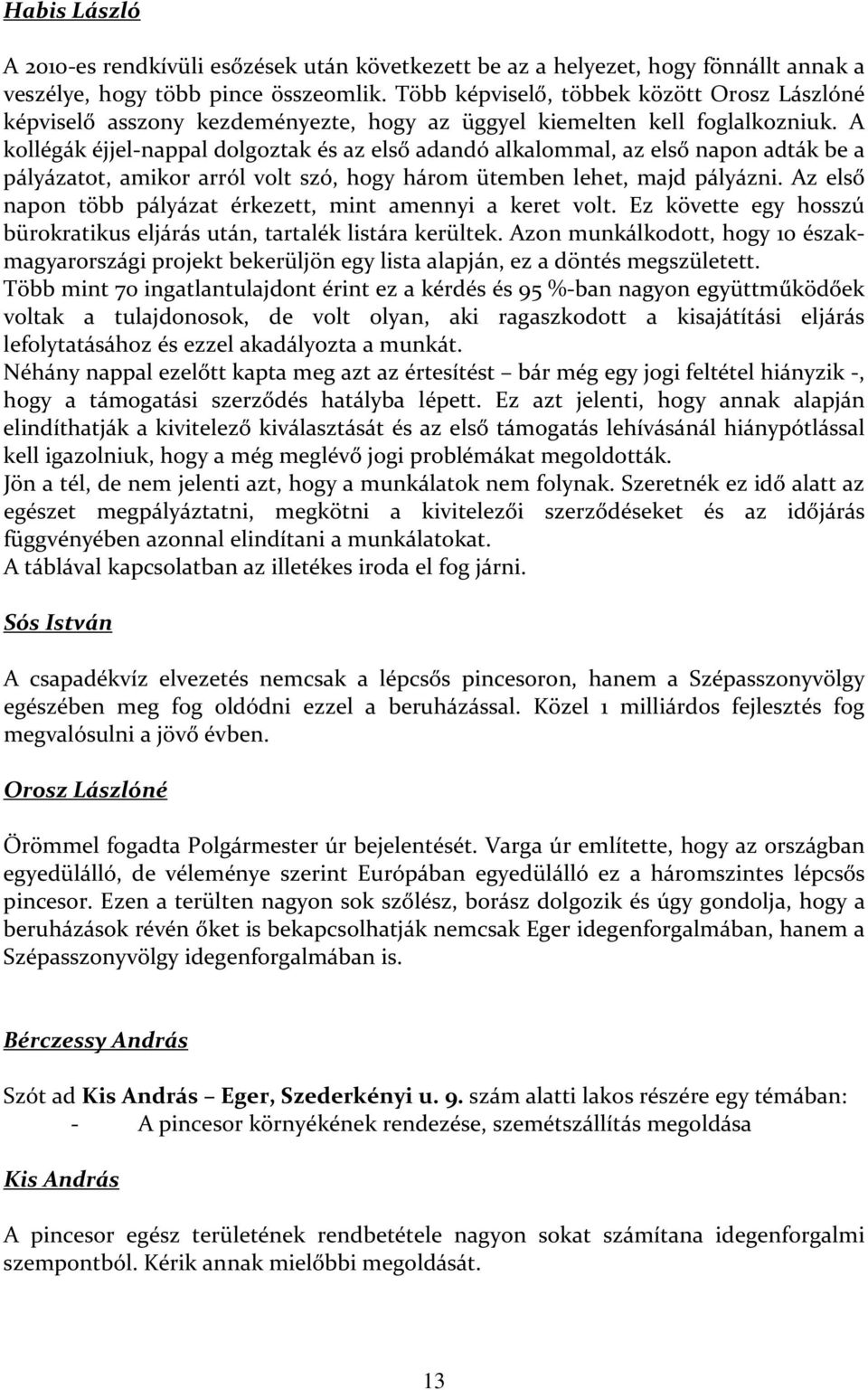 Habis László

A 2010-es rendkívüli esőzések után következett be az a helyezet, hogy fönnállt annak a veszélye, hogy több pince összeomlik. Több képviselő, többek között Orosz Lászlóné képviselő asszony kezdeményezte, hogy az üggyel kiemelten kell foglalkozniuk. A kollégák éjjel-nappal dolgoztak és az első adandó alkalommal, az első napon adták be a pályázatot, amikor arról volt szó, hogy három ütemben lehet, majd pályázni. Az első napon több pályázat érkezett, mint amennyi a keret volt. Ez követte egy hosszú bürokratikus eljárás után, tartalék listára kerültek. Azon munkálkodott, hogy 10 észak-magyarországi projekt bekerüljön egy lista alapján, ez a döntés megszületett.
Több mint 70 ingatlantulajdont érint ez a kérdés és 95 %-ban nagyon együttműködőek voltak a tulajdonosok, de volt olyan, aki ragaszkodott a kisajátítási eljárás lefolytatásához és ezzel akadályozta a munkát.
Néhány nappal ezelőtt kapta meg azt az értesítést – bár még egy jogi feltétel hiányzik -, hogy a támogatási szerződés hatályba lépett. Ez azt jelenti, hogy annak alapján elindíthatják a kivitelező kiválasztását és az első támogatás lehívásánál hiánypótlással kell igazolniuk, hogy a még meglévő jogi problémákat megoldották.
Jön a tél, de nem jelenti azt, hogy a munkálatok nem folynak. Szeretnék ez idő alatt az egészet megpályáztatni, megkötni a kivitelezői szerződéseket és az időjárás függvényében azonnal elindítani a munkálatokat.
A táblával kapcsolatban az illetékes iroda el fog járni.

Sós István

A csapadékvíz elvezetés nemcsak a lépcsős pincesoron, hanem a Szépasszonyvölgy egészében meg fog oldódni ezzel a beruházással. Közel 1 milliárdos fejlesztés fog megvalósulni a jövő évben.

Orosz Lászlóné

Örömmel fogadta Polgármester úr bejelentését. Varga úr említette, hogy az országban egyedülálló, de véleménye szerint Európában egyedülálló ez a háromszintes lépcsős pincesor. Ezen a terülten nagyon sok szőlész, borász dolgozik és úgy gondolja, hogy a beruházások révén őket is bekapcsolhatják nemcsak Eger idegenforgalmában, hanem a Szépasszonyvölgy idegenforgalmában is.

Bérczessy András

Szót ad Kis András – Eger, Szederkényi u. 9. szám alatti lakos részére egy témában:
- A pincesor környékének rendezése, szemétszállítás megoldása

Kis András

A pincesor egész területének rendbetétele nagyon sokat számítana idegenforgalmi szempontból. Kérik annak mielőbbi megoldását.

13